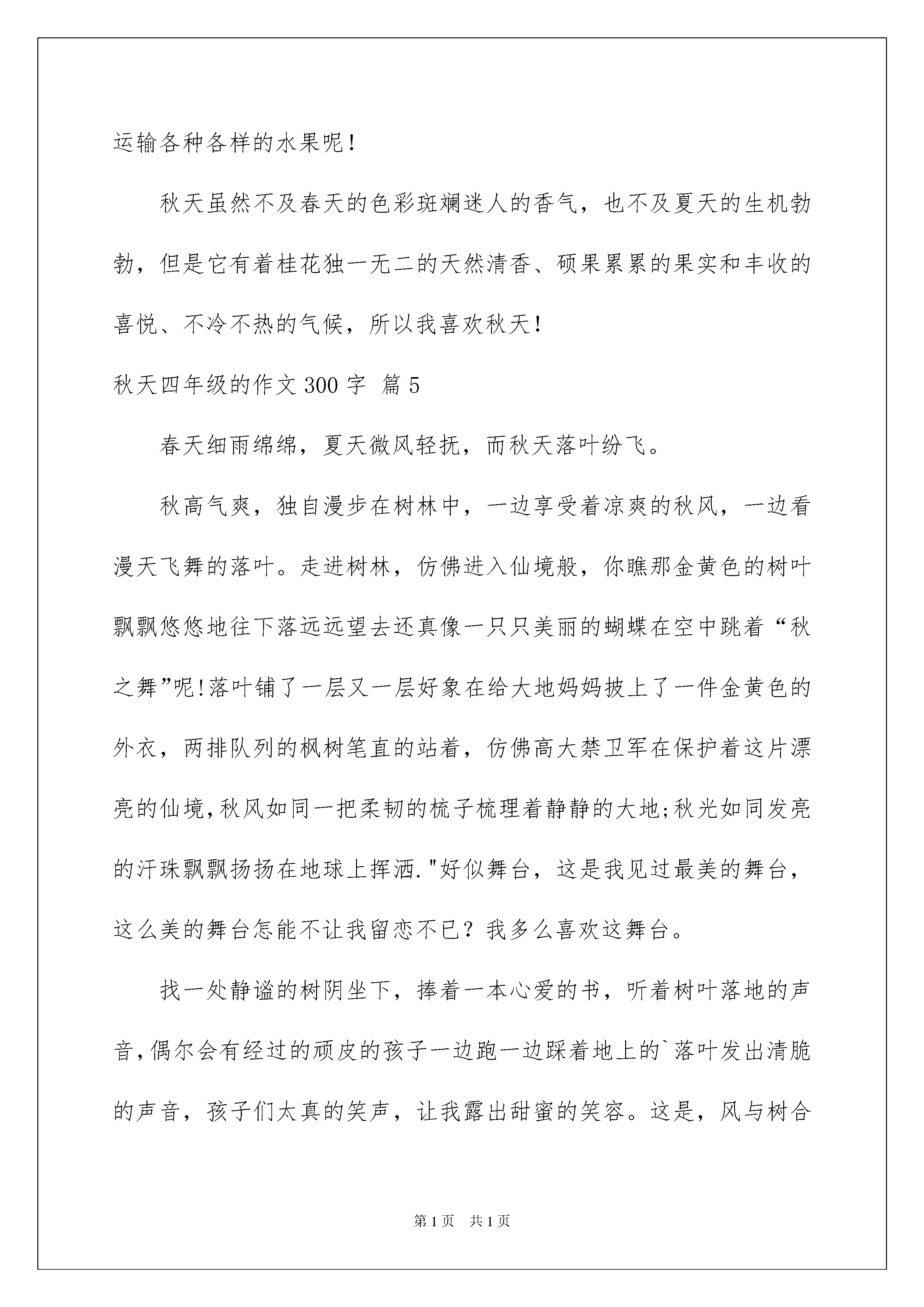 运输各种各样的水果呢！

秋天虽然不及春天的色彩斑斓迷人的香气，也不及夏天的生机勃勃，但是它有着桂花独一无二的天然清香、硕果累累的果实和丰收的喜悦、不冷不热的气候，所以我喜欢秋天！

秋天四年级的作文300字 篇5

春天细雨绵绵，夏天微风轻抚，而秋天落叶纷飞。

秋高气爽，独自漫步在树林中，一边享受着凉爽的秋风，一边看漫天飞舞的落叶。走进树林，仿佛进入仙境般，你瞧那金黄色的树叶飘飘悠悠地往下落远远望去还真像一只只美丽的蝴蝶在空中跳着“秋之舞”呢!落叶铺了一层又一层好象在给大地妈妈披上了一件金黄色的外衣，两排队列的枫树笔直的站着，仿佛高大禁卫军在保护着这片漂亮的仙境,秋风如同一把柔韧的梳子梳理着静静的大地;秋光如同发亮的汗珠飘飘扬扬在地球上挥洒."好似舞台，这是我见过最美的舞台，这么美的舞台怎能不让我留恋不已？我多么喜欢这舞台。

找一处静谧的树阴坐下，捧着一本心爱的书，听着树叶落地的声音,偶尔会有经过的顽皮的孩子一边跑一边踩着地上的`落叶发出清脆的声音，孩子们太真的笑声，让我露出甜蜜的笑容。这是，风与树合

第1页 共1页